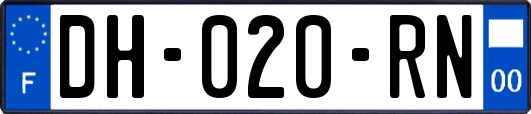 F
DH-020-RN
00